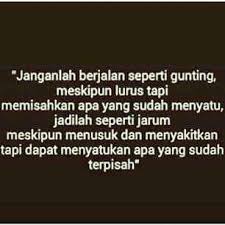 "Janganlah berjalan seperti gunting, meskipun lurus tapi memisahkan apa yang sudah menyatu, jadilah seperti jarum meskipun menusuk dan menyakitkan tapi dapat menyatukan apa yang sudah terpisah"